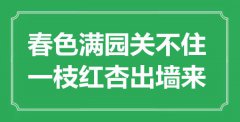 春色满园关不住
一枝红杏出墙来